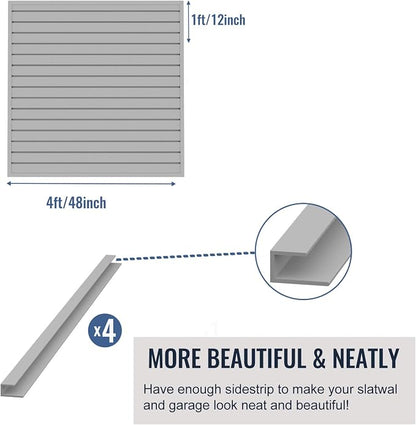 1ft/12inch

4ft/48inch

x4

MORE BEAUTIFUL & NEATLY

Have enough sidestrip to make your slatwal and garage look neat and beautiful!